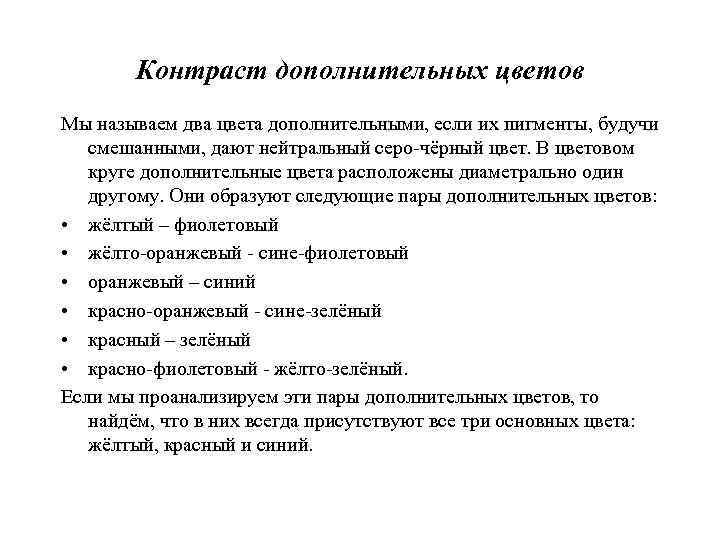 Контраст дополнительных цветов

Мы называем два цвета дополнительными, если их пигменты, будучи смешанными, дают нейтральный серо-чёрный цвет. В цветовом круге дополнительные цвета расположены диаметрально один другому. Они образуют следующие пары дополнительных цветов:

• жёлтый – фиолетовый
• жёлто-оранжевый - сине-фиолетовый
• оранжевый – синий
• красно-оранжевый - сине-зелёный
• красный – зелёный
• красно-фиолетовый - жёлто-зелёный.

Если мы проанализируем эти пары дополнительных цветов, то найдём, что в них всегда присутствуют все три основных цвета: жёлтый, красный и синий.